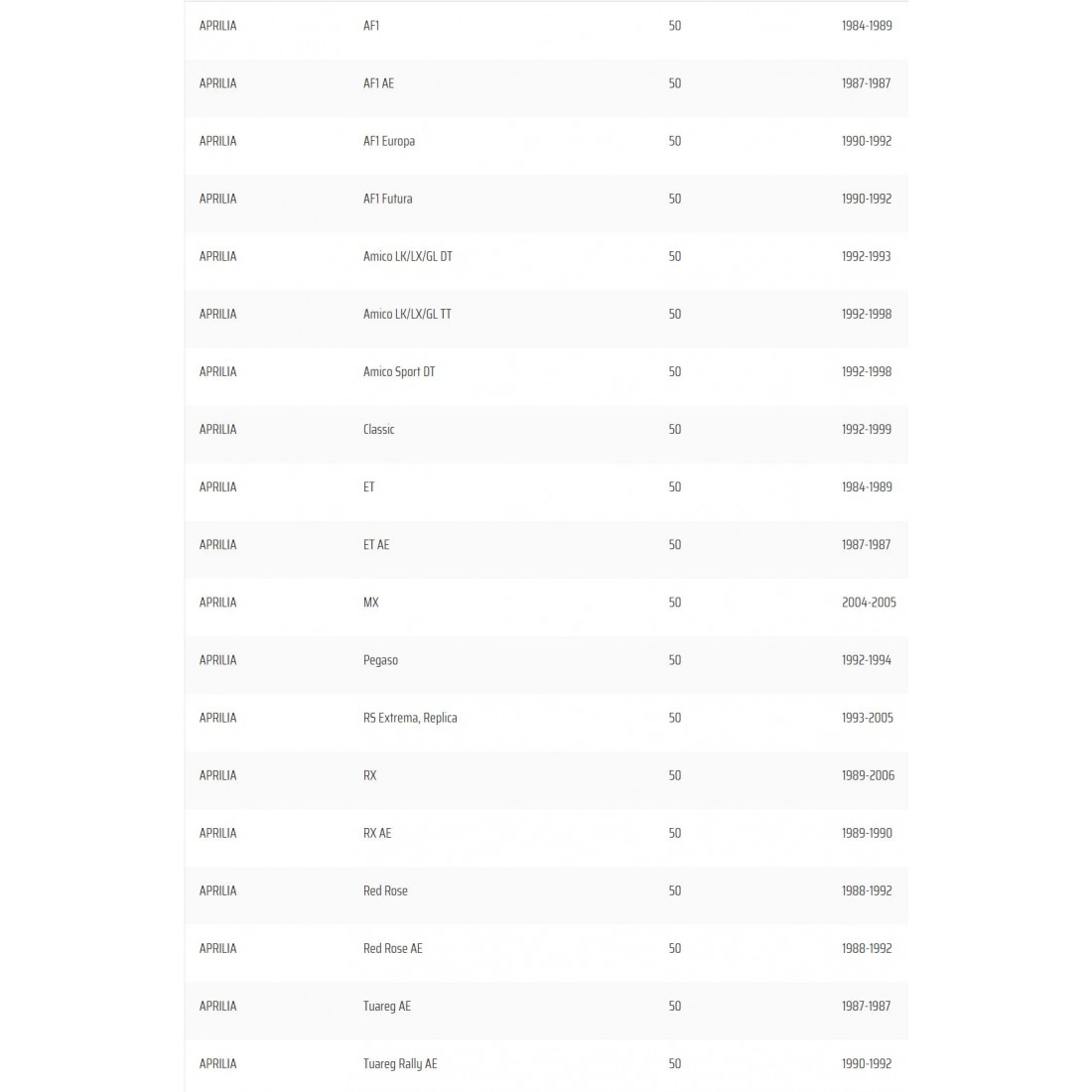 | | | | |
|---|---|---|---|
| APRILIA | AF1 | 50 | 1984-1989 |
| APRILIA | AF1 AE | 50 | 1987-1987 |
| APRILIA | AF1 Europa | 50 | 1990-1992 |
| APRILIA | AF1 Futura | 50 | 1990-1992 |
| APRILIA | Amico LK/LX/GL DT | 50 | 1992-1993 |
| APRILIA | Amico LK/LX/GL TT | 50 | 1992-1998 |
| APRILIA | Amico Sport DT | 50 | 1992-1998 |
| APRILIA | Classic | 50 | 1992-1999 |
| APRILIA | ET | 50 | 1984-1989 |
| APRILIA | ET AE | 50 | 1987-1987 |
| APRILIA | MX | 50 | 2004-2005 |
| APRILIA | Pegaso | 50 | 1992-1994 |
| APRILIA | RS Extrema, Replica | 50 | 1993-2005 |
| APRILIA | RX | 50 | 1989-2006 |
| APRILIA | RX AE | 50 | 1989-1990 |
| APRILIA | Red Rose | 50 | 1988-1992 |
| APRILIA | Red Rose AE | 50 | 1988-1992 |
| APRILIA | Tuareg AE | 50 | 1987-1987 |
| APRILIA | Tuareg Rally AE | 50 | 1990-1992 |